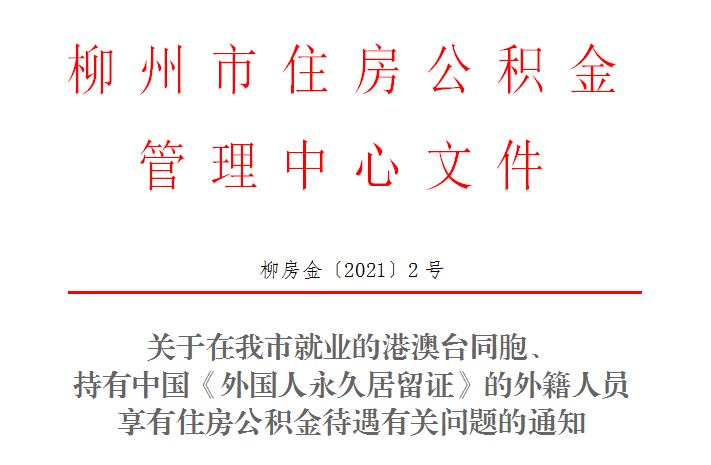 柳州市住房公积金
管理中心文件

柳房金〔2021〕2号

关于在我市就业的港澳台同胞、
持有中国《外国人永久居留证》的外籍人员
享有住房公积金待遇有关问题的通知